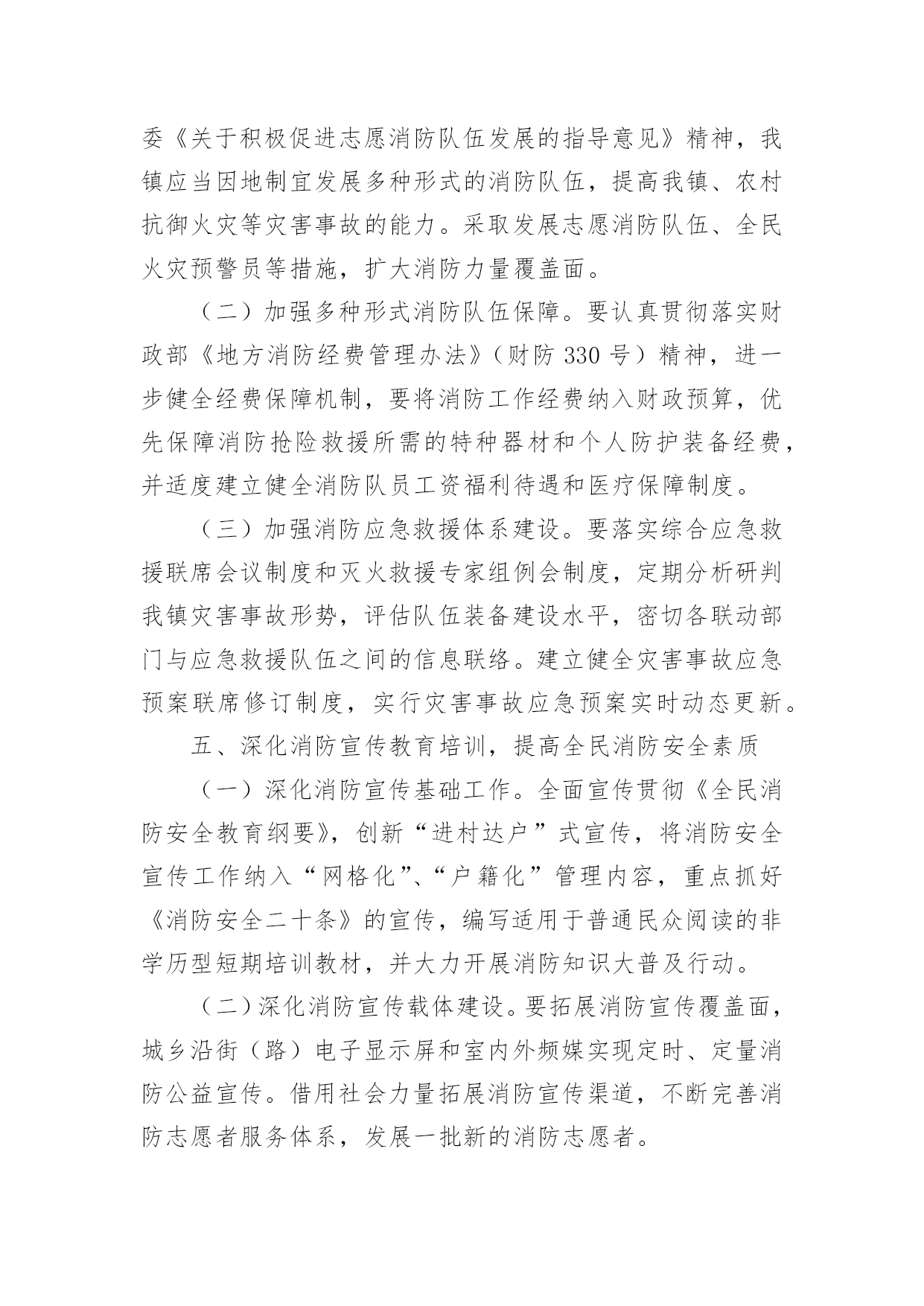 委《关于积极促进志愿消防队伍发展的指导意见》精神，我镇应当因地制宜发展多种形式的消防队伍，提高我镇、农村抗御火灾等灾害事故的能力。采取发展志愿消防队伍、全民火灾预警员等措施，扩大消防力量覆盖面。

（二）加强多种形式消防队伍保障。要认真贯彻落实财政部《地方消防经费管理办法》（财防 330 号）精神，进一步健全经费保障机制，要将消防工作经费纳入财政预算，优先保障消防抢险救援所需的特种器材和个人防护装备经费，并适度建立健全消防队员工资福利待遇和医疗保障制度。

（三）加强消防应急救援体系建设。要落实综合应急救援联席会议制度和灭火救援专家组例会制度，定期分析研判我镇灾害事故形势，评估队伍装备建设水平，密切各联动部门与应急救援队伍之间的信息联络。建立健全灾害事故应急预案联席修订制度，实行灾害事故应急预案实时动态更新。

五、深化消防宣传教育培训，提高全民消防安全素质

（一）深化消防宣传基础工作。全面宣传贯彻《全民消防安全教育纲要》，创新“进村达户”式宣传，将消防安全宣传工作纳入“网格化”、“户籍化”管理内容，重点抓好《消防安全二十条》的宣传，编写适用于普通民众阅读的非学历型短期培训教材，并大力开展消防知识大普及行动。

（二）深化消防宣传载体建设。要拓展消防宣传覆盖面，城乡沿街（路）电子显示屏和室内外频媒实现定时、定量消防公益宣传。借用社会力量拓展消防宣传渠道，不断完善消防志愿者服务体系，发展一批新的消防志愿者。